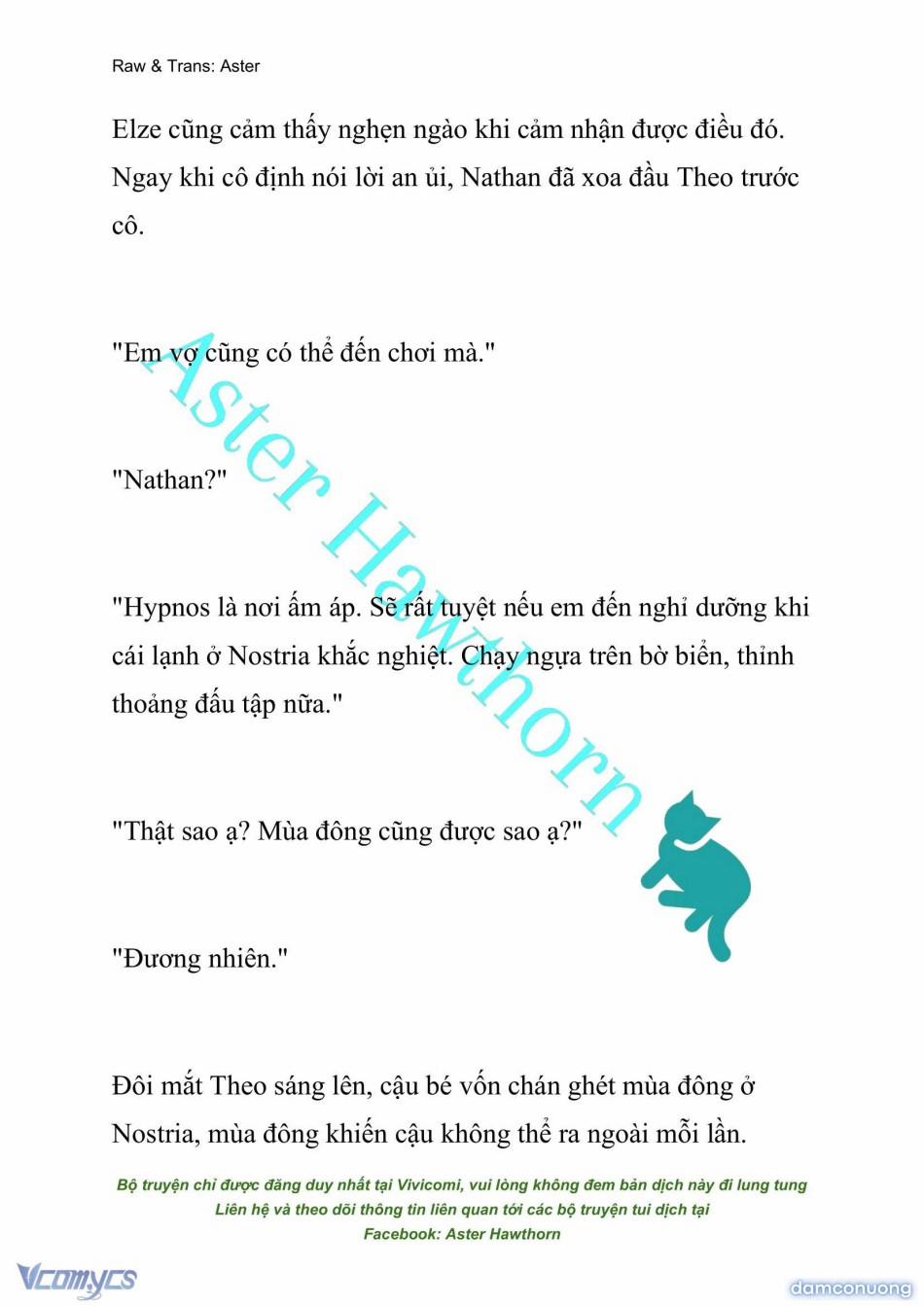 Raw & Trans: Aster

Elze cũng cảm thấy nghẹn ngào khi cảm nhận được điều đó. Ngay khi cô định nói lời an ủi, Nathan đã xoa đầu Theo trước cô.

"Em vợ cũng có thể đến chơi mà."

"Nathan?"

"Hypnos là nơi ấm áp. Sẽ rất tuyệt nếu em đến nghỉ dưỡng khi cái lạnh ở Nostria khắc nghiệt. Chạy ngựa trên bờ biển, thỉnh thoảng đấu tập nữa."

"Thật sao ạ? Mùa đông cũng được sao ạ?"

"Đương nhiên."

Đôi mắt Theo sáng lên, cậu bé vốn chán ghét mùa đông ở Nostria, mùa đông khiến cậu không thể ra ngoài mỗi lần.

Aster Hawthorn

Bộ truyện chỉ được đăng duy nhất tại Vivicomi, vui lòng không đem bản dịch này đi lung tung
Liên hệ và theo dõi thông tin liên quan tới các bộ truyện tui dịch tại
Facebook: Aster Hawthorn

Vcomycs

damconuong